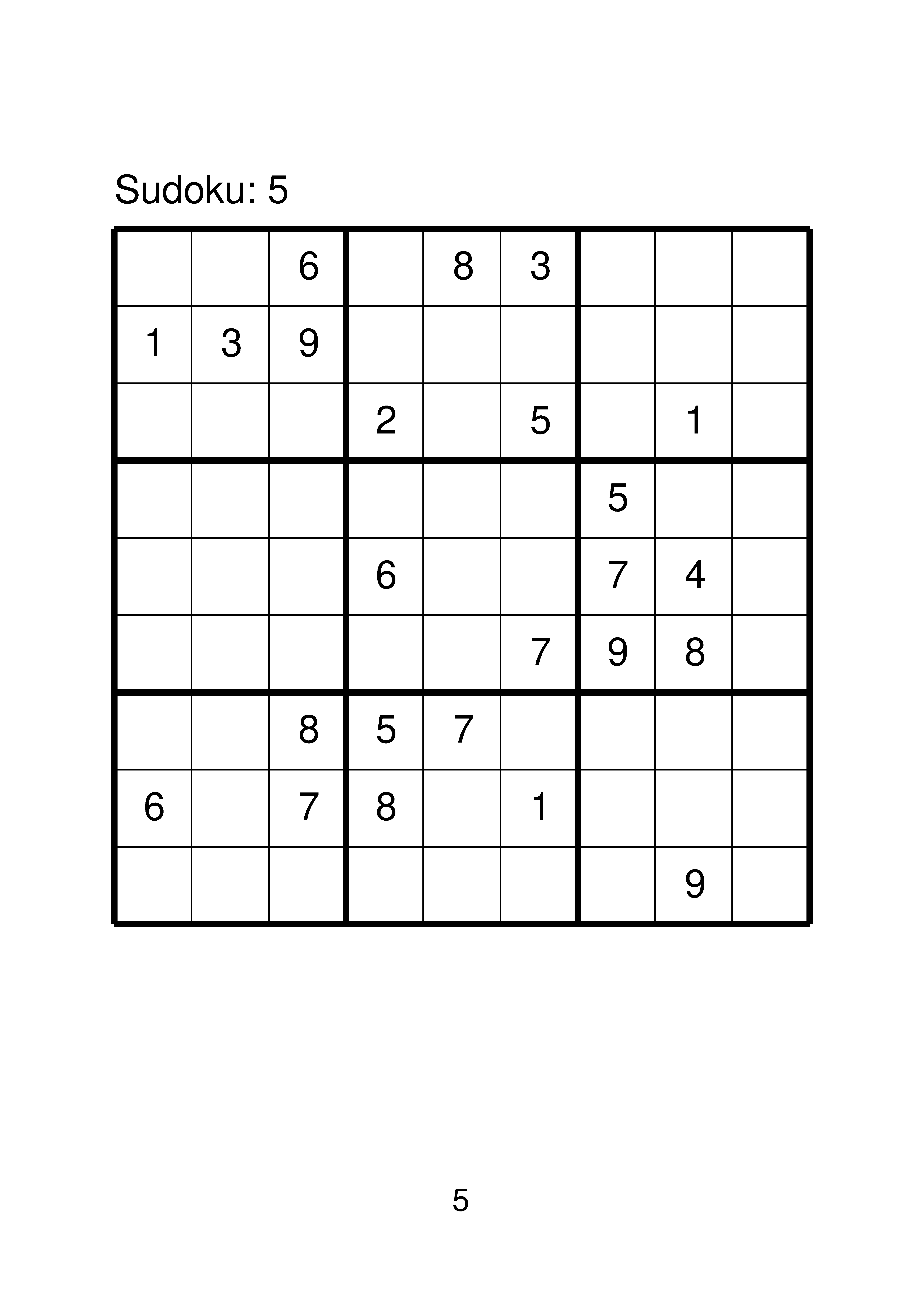 Sudoku: 5

| | | | | | | | | |
|---|---|---|---|---|---|---|---|---|
| | | 6 | | 8 | 3 | | | |
| 1 | 3 | 9 | | | | | | |
| | | | 2 | | 5 | | 1 | |
| | | | | | | 5 | | |
| | | | 6 | | | 7 | 4 | |
| | | | | | 7 | 9 | 8 | |
| | | 8 | 5 | 7 | | | | |
| 6 | | 7 | 8 | | 1 | | | |
| | | | | | | | 9 | |

5